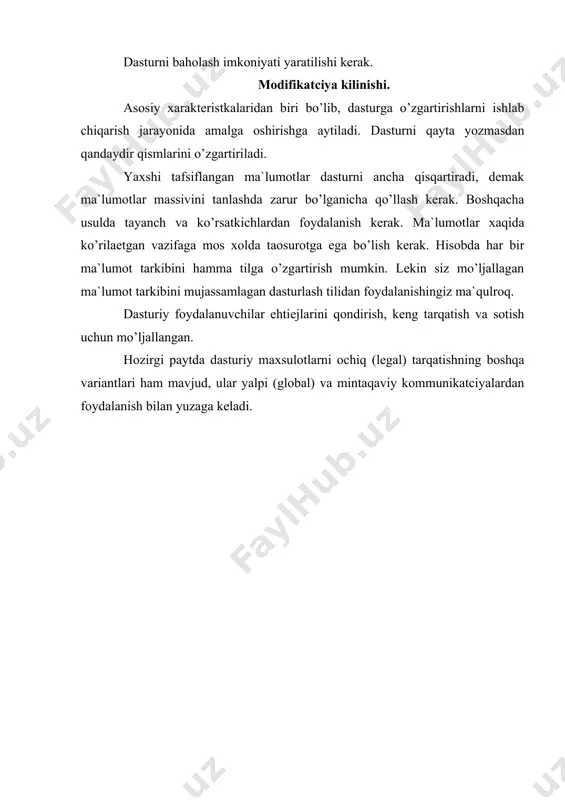 Dasturni baholash imkoniyati yaratilishi kerak.

Modifikatciya kilinishi.

Asosiy xarakteristkalaridan biri bo'lib, dasturga o'zgartirishlarni ishlab chiqarish jarayonida amalga oshirishga aytiladi. Dasturni qayta yozmasdan qandaydir qismlarini o'zgartiriladi.

Yaxshi tafsiflangan ma`lumotlar dasturni ancha qisqartiradi, demak ma`lumotlar massivini tanlashda zarur bo'lganicha qo'llash kerak. Boshqacha usulda tayanch va ko'rsatkichlardan foydalanish kerak. Ma`lumotlar xaqida ko'rilaetgan vazifaga mos xolda taosurotga ega bo'lish kerak. Hisobda har bir ma`lumot tarkibini hamma tilga o'zgartirish mumkin. Lekin siz mo'ljallagan ma`lumot tarkibini mujassamlagan dasturlash tilidan foydalanishingiz ma`qulroq.

Dasturiy foydalanuvchilar ehtiejlarini qondirish, keng tarqatish va sotish uchun mo'ljallangan.

Hozirgi paytda dasturiy maxsulotlarni ochiq (legal) tarqatishning boshqa variantlari ham mavjud, ular yalpi (global) va mintaqaviy kommunikatciyalardan foydalanish bilan yuzaga keladi.

FaylHub.uz